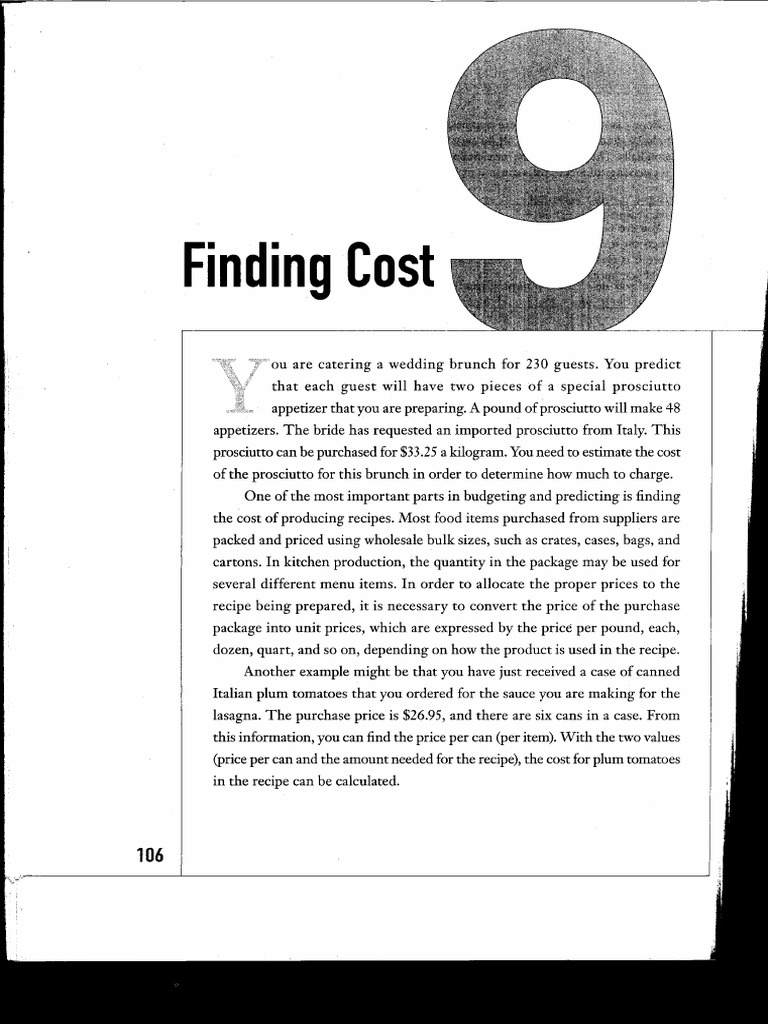 9

Finding Cost

You are catering a wedding brunch for 230 guests. You predict that each guest will have two pieces of a special prosciutto appetizer that you are preparing. A pound of prosciutto will make 48 appetizers. The bride has requested an imported prosciutto from Italy. This prosciutto can be purchased for $33.25 a kilogram. You need to estimate the cost of the prosciutto for this brunch in order to determine how much to charge.

One of the most important parts in budgeting and predicting is finding the cost of producing recipes. Most food items purchased from suppliers are packed and priced using wholesale bulk sizes, such as crates, cases, bags, and cartons. In kitchen production, the quantity in the package may be used for several different menu items. In order to allocate the proper prices to the recipe being prepared, it is necessary to convert the price of the purchase package into unit prices, which are expressed by the price per pound, each, dozen, quart, and so on, depending on how the product is used in the recipe.

Another example might be that you have just received a case of canned Italian plum tomatoes that you ordered for the sauce you are making for the lasagna. The purchase price is $26.95, and there are six cans in a case. From this information, you can find the price per can (per item). With the two values (price per can and the amount needed for the recipe), the cost for plum tomatoes in the recipe can be calculated.

106